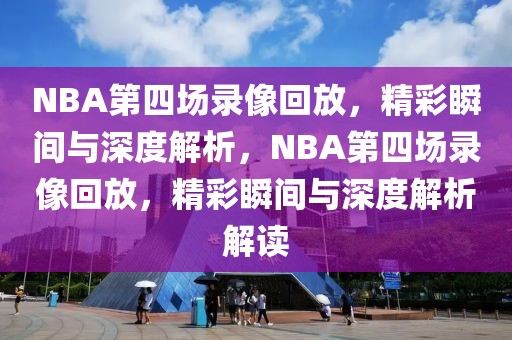 NBA第四场录像回放，精彩瞬间与深度解析，NBA第四场录像回放，精彩瞬间与深度解析解读